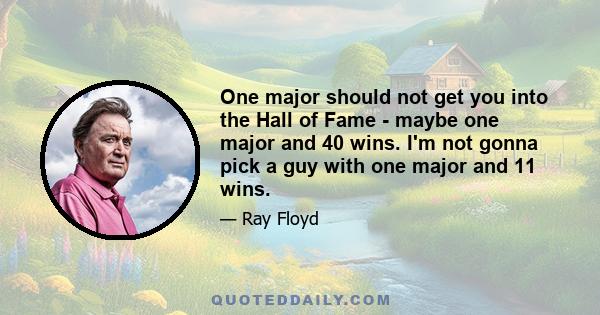 One major should not get you into the Hall of Fame - maybe one major and 40 wins. I'm not gonna pick a guy with one major and 11 wins.

— Ray Floyd

QUOTEDDAILY.COM